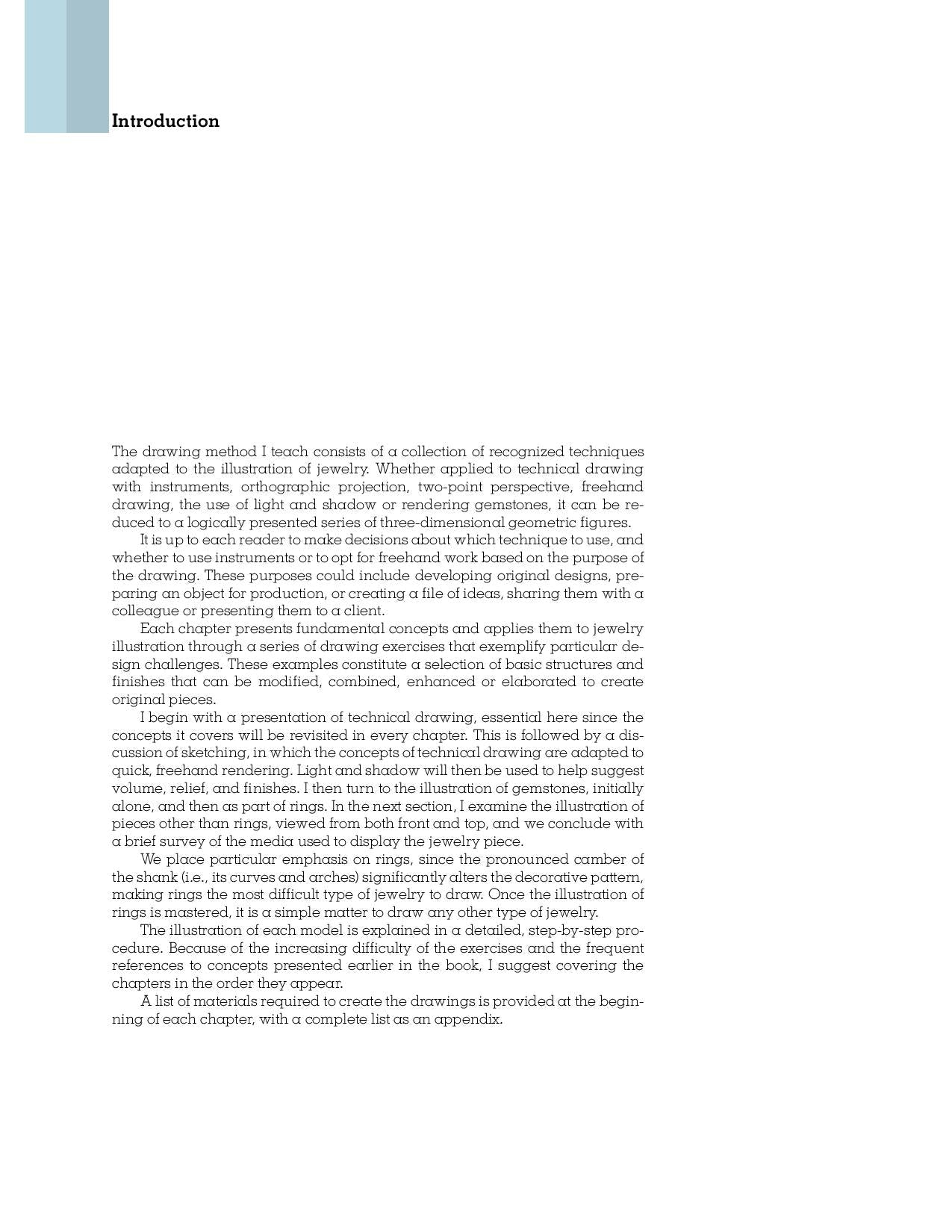 Introduction

The drawing method I teach consists of a collection of recognized techniques adapted to the illustration of jewelry. Whether applied to technical drawing with instruments, orthographic projection, two-point perspective, freehand drawing, the use of light and shadow or rendering gemstones, it can be reduced to a logically presented series of three-dimensional geometric figures.

It is up to each reader to make decisions about which technique to use, and whether to use instruments or to opt for freehand work based on the purpose of the drawing. These purposes could include developing original designs, preparing an object for production, or creating a file of ideas, sharing them with a colleague or presenting them to a client.

Each chapter presents fundamental concepts and applies them to jewelry illustration through a series of drawing exercises that exemplify particular design challenges. These examples constitute a selection of basic structures and finishes that can be modified, combined, enhanced or elaborated to create original pieces.

I begin with a presentation of technical drawing, essential here since the concepts it covers will be revisited in every chapter. This is followed by a discussion of sketching, in which the concepts of technical drawing are adapted to quick, freehand rendering. Light and shadow will then be used to help suggest volume, relief, and finishes. I then turn to the illustration of gemstones, initially alone, and then as part of rings. In the next section, I examine the illustration of pieces other than rings, viewed from both front and top, and we conclude with a brief survey of the media used to display the jewelry piece.

We place particular emphasis on rings, since the pronounced camber of the shank (i.e., its curves and arches) significantly alters the decorative pattern, making rings the most difficult type of jewelry to draw. Once the illustration of rings is mastered, it is a simple matter to draw any other type of jewelry.

The illustration of each model is explained in a detailed, step-by-step procedure. Because of the increasing difficulty of the exercises and the frequent references to concepts presented earlier in the book, I suggest covering the chapters in the order they appear.

A list of materials required to create the drawings is provided at the beginning of each chapter, with a complete list as an appendix.